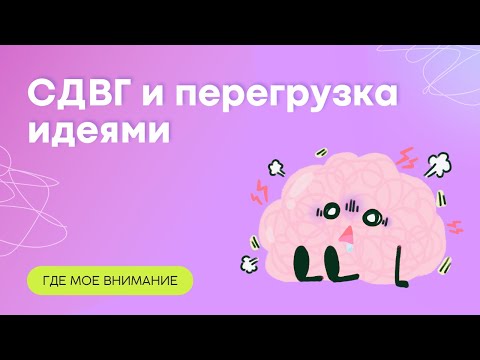 СДВГ и перегрузка идеями

ГДЕ МОЕ ВНИМАНИЕ